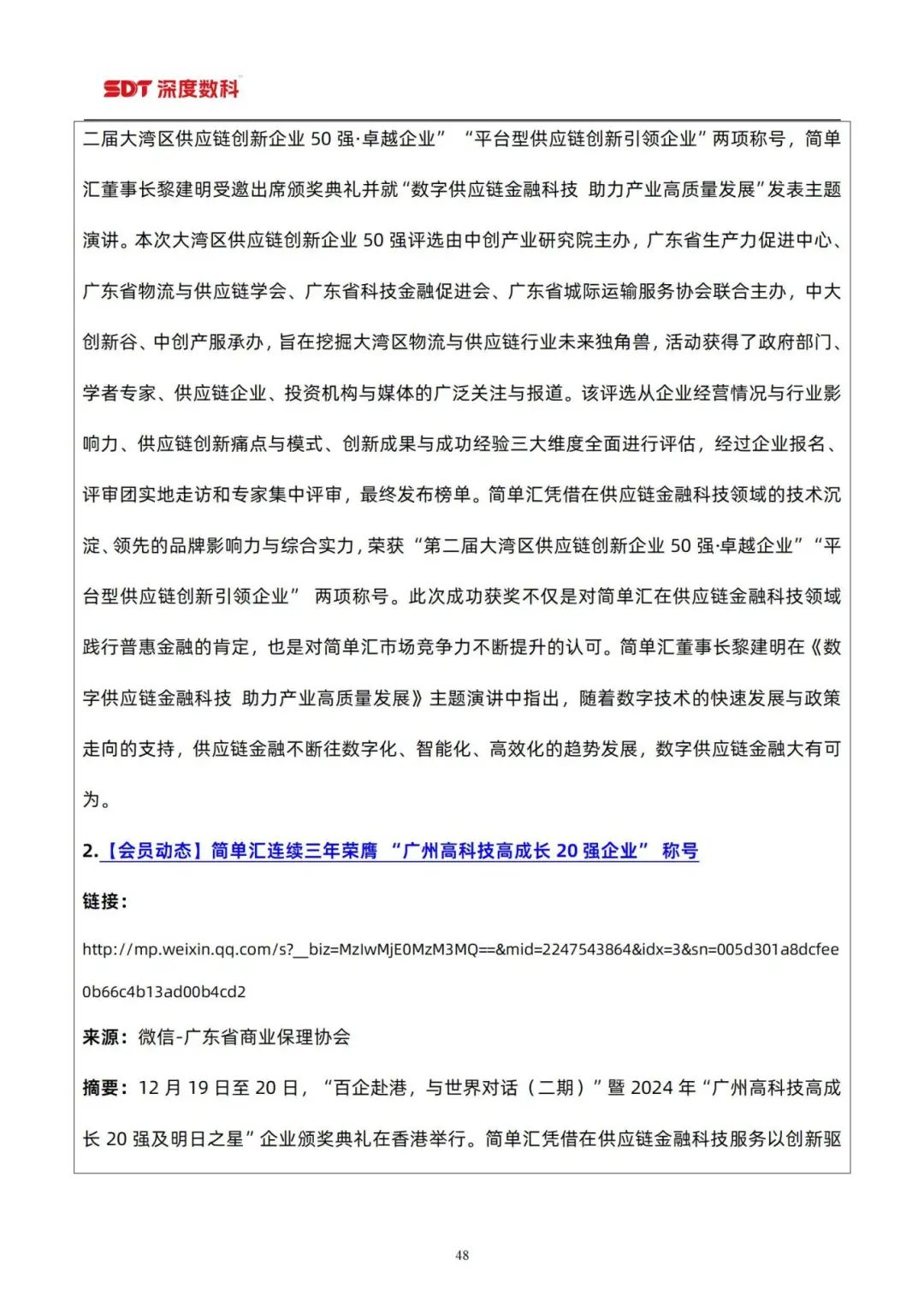 SDT 深度数科

二届大湾区供应链创新企业 50 强·卓越企业” “平台型供应链创新引领企业”两项称号，简单汇董事长黎建明受邀出席颁奖典礼并就“数字供应链金融科技 助力产业高质量发展”发表主题演讲。本次大湾区供应链创新企业 50 强评选由中创产业研究院主办，广东省生产力促进中心、广东省物流与供应链学会、广东省科技金融促进会、广东省城际运输服务协会联合主办，中大创新谷、中创产服承办，旨在挖掘大湾区物流与供应链行业未来独角兽，活动获得了政府部门、学者专家、供应链企业、投资机构与媒体的广泛关注与报道。该评选从企业经营情况与行业影响力、供应链创新痛点与模式、创新成果与成功经验三大维度全面进行评估，经过企业报名、评审团实地走访和专家集中评审，最终发布榜单。简单汇凭借在供应链金融科技领域的技术沉淀、领先的品牌影响力与综合实力，荣获“第二届大湾区供应链创新企业 50 强·卓越企业”“平台型供应链创新引领企业” 两项称号。此次成功获奖不仅是对简单汇在供应链金融科技领域践行普惠金融的肯定，也是对简单汇市场竞争力不断提升的认可。简单汇董事长黎建明在《数字供应链金融科技 助力产业高质量发展》主题演讲中指出，随着数字技术的快速发展与政策走向的支持，供应链金融不断往数字化、智能化、高效化的趋势发展，数字供应链金融大有可为。

2.【会员动态】简单汇连续三年荣膺 “广州高科技高成长 20 强企业” 称号

链接：

http://mp.weixin.qq.com/s?__biz=MzIwMjE0MzM3MQ==&mid=2247543864&idx=3&sn=005d301a8dcfee0b66c4b13ad00b4cd2

来源：微信-广东省商业保理协会

摘要：12 月 19 日至 20 日，“百企赴港，与世界对话（二期）”暨 2024 年“广州高科技高成长 20 强及明日之星”企业颁奖典礼在香港举行。简单汇凭借在供应链金融科技服务以创新驱

48